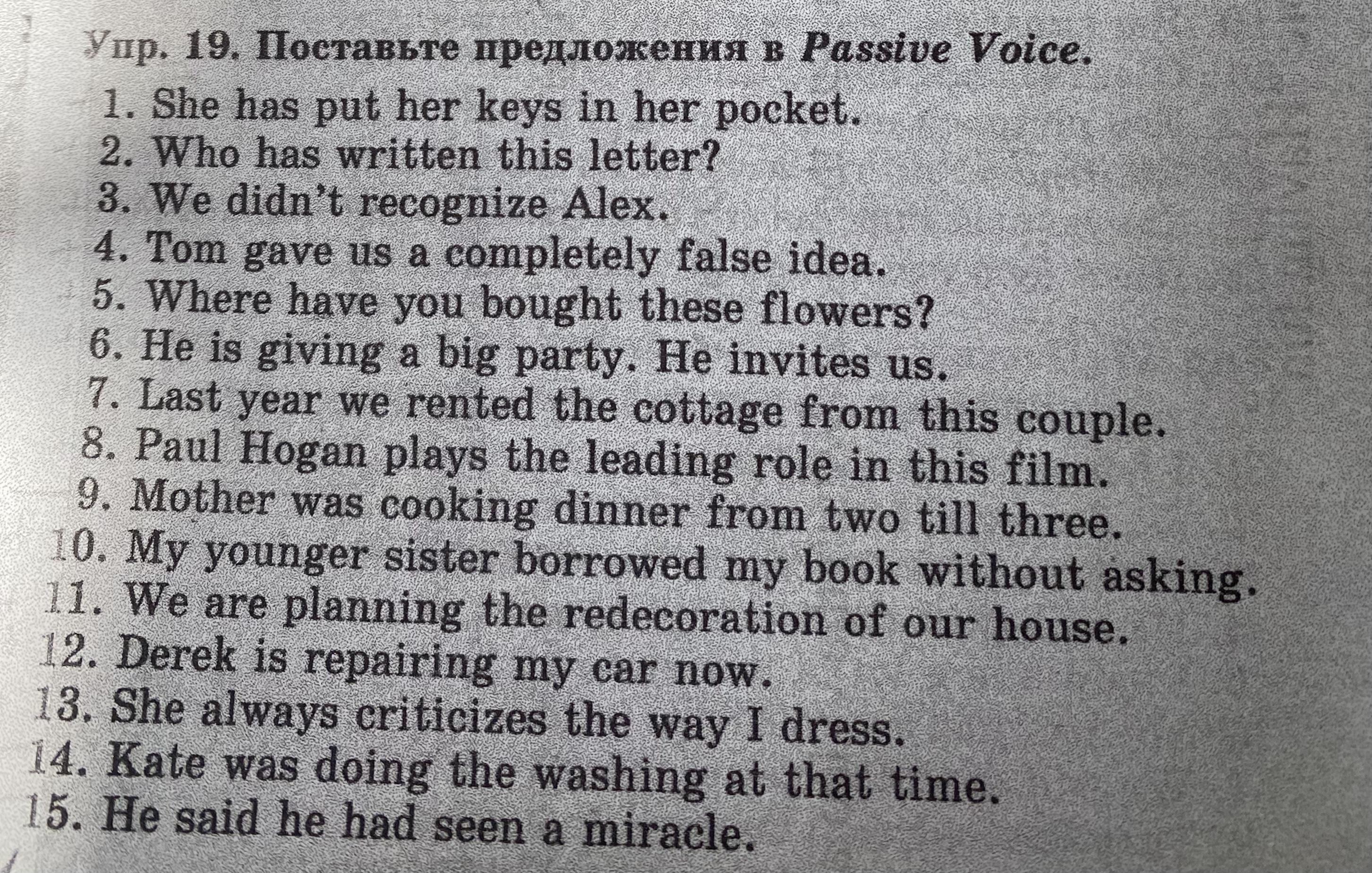 Упр. 19. Поставьте предложения в Passive Voice.

1. She has put her keys in her pocket.
2. Who has written this letter?
3. We didn't recognize Alex.
4. Tom gave us a completely false idea.
5. Where have you bought these flowers?
6. He is giving a big party. He invites us.
7. Last year we rented the cottage from this couple.
8. Paul Hogan plays the leading role in this film.
9. Mother was cooking dinner from two till three.
10. My younger sister borrowed my book without asking.
11. We are planning the redecoration of our house.
12. Derek is repairing my car now.
13. She always criticizes the way I dress.
14. Kate was doing the washing at that time.
15. He said he had seen a miracle.